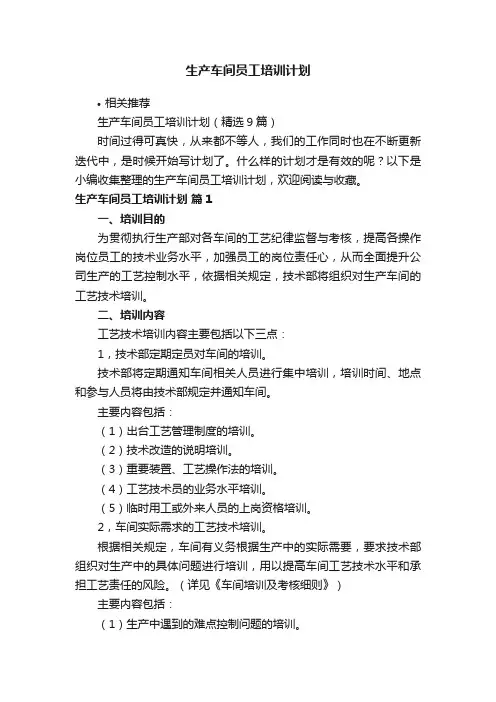 生产车间员工培训计划

• 相关推荐

生产车间员工培训计划（精选 9 篇）

时间过得可真快，从来都不等人，我们的工作同时也在不断更新迭代中，是时候开始写计划了。什么样的计划才是有效的呢？以下是小编收集整理的生产车间员工培训计划，欢迎阅读与收藏。

生产车间员工培训计划 篇 1

一、培训目的

为贯彻执行生产部对各车间的工艺纪律监督与考核，提高各操作岗位员工的技术业务水平，加强员工的岗位责任心，从而全面提升公司生产的工艺控制水平，依据相关规定，技术部将组织对生产车间的工艺技术培训。

二、培训内容

工艺技术培训内容主要包括以下三点：

1，技术部定期定员对车间的培训。

技术部将定期通知车间相关人员进行集中培训，培训时间、地点和参与人员将由技术部规定并通知车间。

主要内容包括：

（1）出台工艺管理制度的培训。

（2）技术改造的说明培训。

（3）重要装置、工艺操作法的培训。

（4）工艺技术员的业务水平培训。

（5）临时用工或外来人员的上岗资格培训。

2，车间实际需求的工艺技术培训。

根据相关规定，车间有义务根据生产中的实际需要，要求技术部组织对生产中的具体问题进行培训，用以提高车间工艺技术水平和承担工艺责任的风险。（详见《车间培训及考核细则》）

主要内容包括：

（1）生产中遇到的难点控制问题的培训。